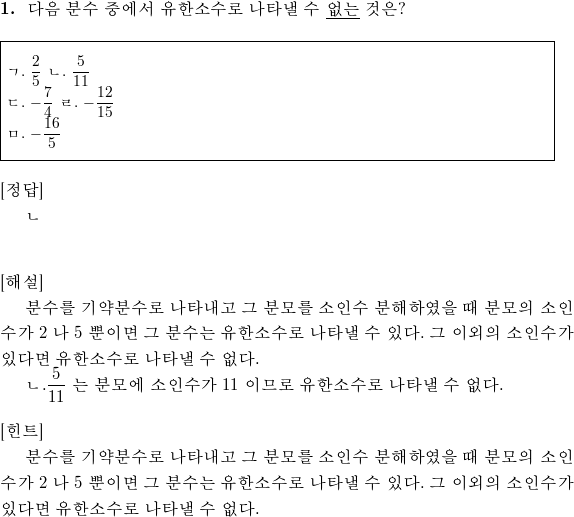 1. 다음 분수 중에서 유한소수로 나타낼 수 없는 것은?

ㄱ. $\frac{2}{5}$ ㄴ. $\frac{5}{11}$
ㄷ. $-\frac{7}{4}$ ㄹ. $-\frac{12}{15}$
ㅁ. $-\frac{16}{5}$

[정답]
ㄴ

[해설]
분수를 기약분수로 나타내고 그 분모를 소인수 분해하였을 때 분모의 소인수가 2 나 5 뿐이면 그 분수는 유한소수로 나타낼 수 있다. 그 이외의 소인수가 있다면 유한소수로 나타낼 수 없다.
ㄴ.$\frac{5}{11}$ 는 분모에 소인수가 11 이므로 유한소수로 나타낼 수 없다.

[힌트]
분수를 기약분수로 나타내고 그 분모를 소인수 분해하였을 때 분모의 소인수가 2 나 5 뿐이면 그 분수는 유한소수로 나타낼 수 있다. 그 이외의 소인수가 있다면 유한소수로 나타낼 수 없다.